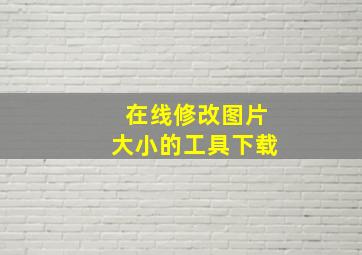 在线修改图片
大小的工具下载